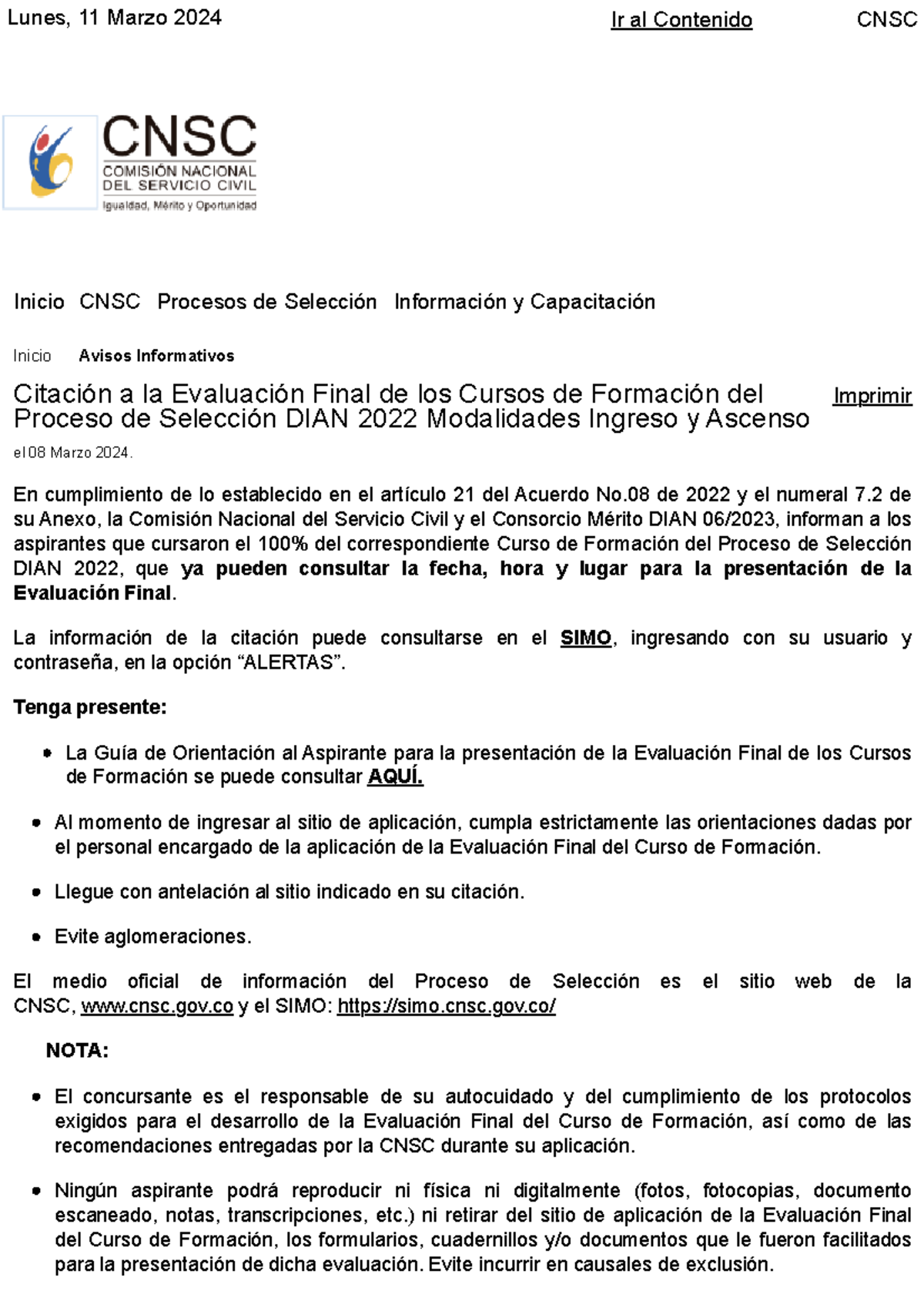 Lunes, 11 Marzo 2024 Ir al Contenido CNSC

CNSC
COMISIÓN NACIONAL
DEL SERVICIO CIVIL
Igualdad, Mérito y Oportunidad

Inicio CNSC Procesos de Selección Información y Capacitación

Inicio Avisos Informativos

Citación a la Evaluación Final de los Cursos de Formación del Proceso de Selección DIAN 2022 Modalidades Ingreso y Ascenso

Imprimir

el 08 Marzo 2024.

En cumplimiento de lo establecido en el artículo 21 del Acuerdo No.08 de 2022 y el numeral 7.2 de su Anexo, la Comisión Nacional del Servicio Civil y el Consorcio Mérito DIAN 06/2023, informan a los aspirantes que cursaron el 100% del correspondiente Curso de Formación del Proceso de Selección DIAN 2022, que ya pueden consultar la fecha, hora y lugar para la presentación de la Evaluación Final.

La información de la citación puede consultarse en el SIMO, ingresando con su usuario y contraseña, en la opción "ALERTAS".

Tenga presente:

• La Guía de Orientación al Aspirante para la presentación de la Evaluación Final de los Cursos de Formación se puede consultar AQUÍ.

• Al momento de ingresar al sitio de aplicación, cumpla estrictamente las orientaciones dadas por el personal encargado de la aplicación de la Evaluación Final del Curso de Formación.

• Llegue con antelación al sitio indicado en su citación.

• Evite aglomeraciones.

El medio oficial de información del Proceso de Selección es el sitio web de la CNSC, www.cnsc.gov.co y el SIMO: https://simo.cnsc.gov.co/

NOTA:

• El concursante es el responsable de su autocuidado y del cumplimiento de los protocolos exigidos para el desarrollo de la Evaluación Final del Curso de Formación, así como de las recomendaciones entregadas por la CNSC durante su aplicación.

• Ningún aspirante podrá reproducir ni física ni digitalmente (fotos, fotocopias, documento escaneado, notas, transcripciones, etc.) ni retirar del sitio de aplicación de la Evaluación Final del Curso de Formación, los formularios, cuadernillos y/o documentos que le fueron facilitados para la presentación de dicha evaluación. Evite incurrir en causales de exclusión.